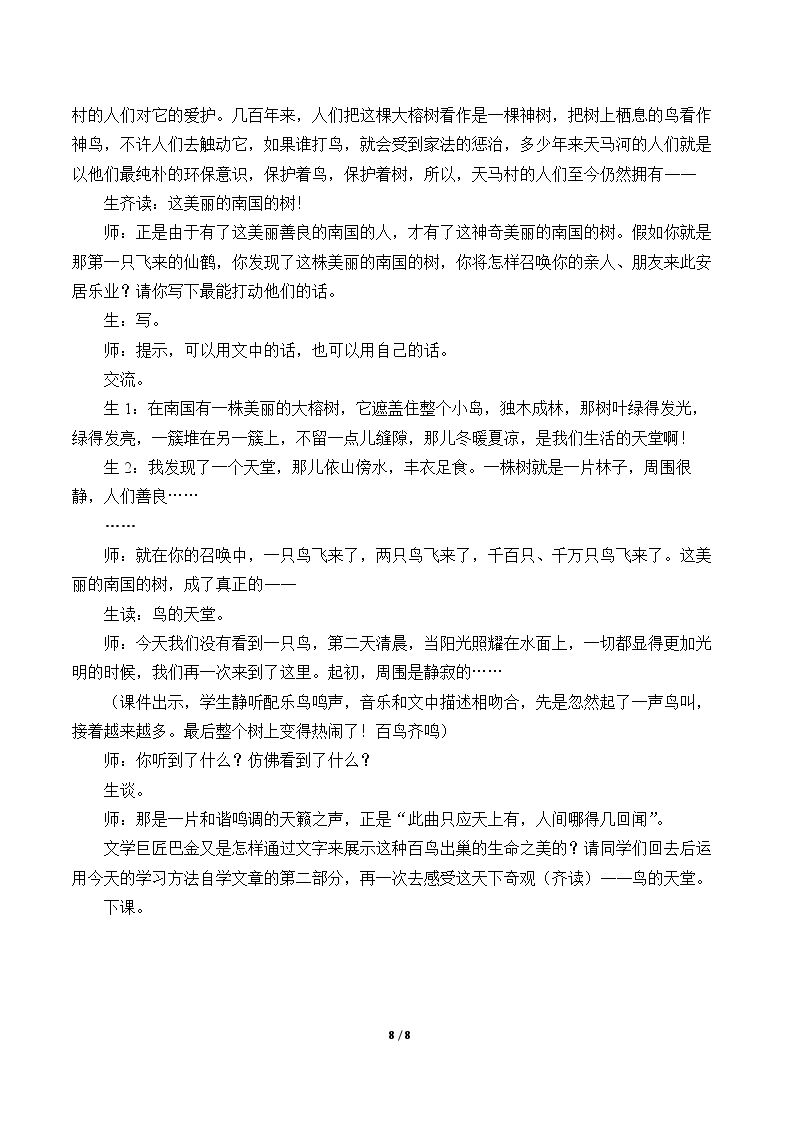 村的人们对它的爱护。几百年来，人们把这棵大榕树看作是一棵神树，把树上栖息的鸟看作神鸟，不许人们去触动它，如果谁打鸟，就会受到家法的惩治，多少年来天马河的人们就是以他们最纯朴的环保意识，保护着鸟，保护着树，所以，天马村的人们至今仍然拥有——

生齐读：这美丽的南国的树!

师：正是由于有了这美丽善良的南国的人，才有了这神奇美丽的南国的树。假如你就是那第一只飞来的仙鹤，你发现了这株美丽的南国的树，你将怎样召唤你的亲人、朋友来此安居乐业？请你写下最能打动他们的话。

生：写。

师：提示，可以用文中的话，也可以用自己的话。

交流。

生1：在南国有一株美丽的大榕树，它遮盖住整个小岛，独木成林，那树叶绿得发光，绿得发亮，一簇堆在另一簇上，不留一点儿缝隙，那儿冬暖夏凉，是我们生活的天堂啊!

生2：我发现了一个天堂，那儿依山傍水，丰衣足食。一株树就是一片林子，周围很静，人们善良……

……

师：就在你的召唤中，一只鸟飞来了，两只鸟飞来了，千百只、千万只鸟飞来了。这美丽的南国的树，成了真正的——

生读：鸟的天堂。

师：今天我们没有看到一只鸟，第二天清晨，当阳光照耀在水面上，一切都显得更加光明的时候，我们再一次来到了这里。起初，周围是静寂的……

（课件出示，学生静听配乐鸟鸣声，音乐和文中描述相吻合，先是忽然起了一声鸟叫，接着越来越多。最后整个树上变得热闹了！百鸟齐鸣）

师：你听到了什么？仿佛看到了什么？

生谈。

师：那是一片和谐鸣调的天籁之声，正是“此曲只应天上有，人间哪得几回闻”。

文学巨匠巴金又是怎样通过文字来展示这种百鸟出巢的生命之美的？请同学们回去后运用今天的学习方法自学文章的第二部分，再一次去感受这天下奇观（齐读）——鸟的天堂。

下课。

8 / 8